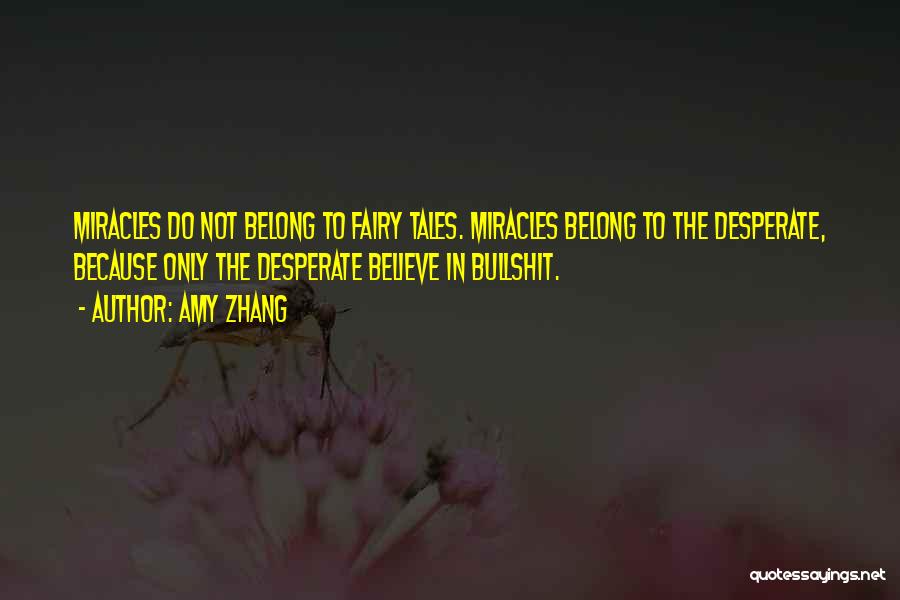 MIRACLES DO NOT BELONG TO FAIRY TALES. MIRACLES BELONG TO THE DESPERATE, BECAUSE ONLY THE DESPERATE BELIEVE IN BULLSHIT.

- AUTHOR: AMY ZHANG

quotessayings.net